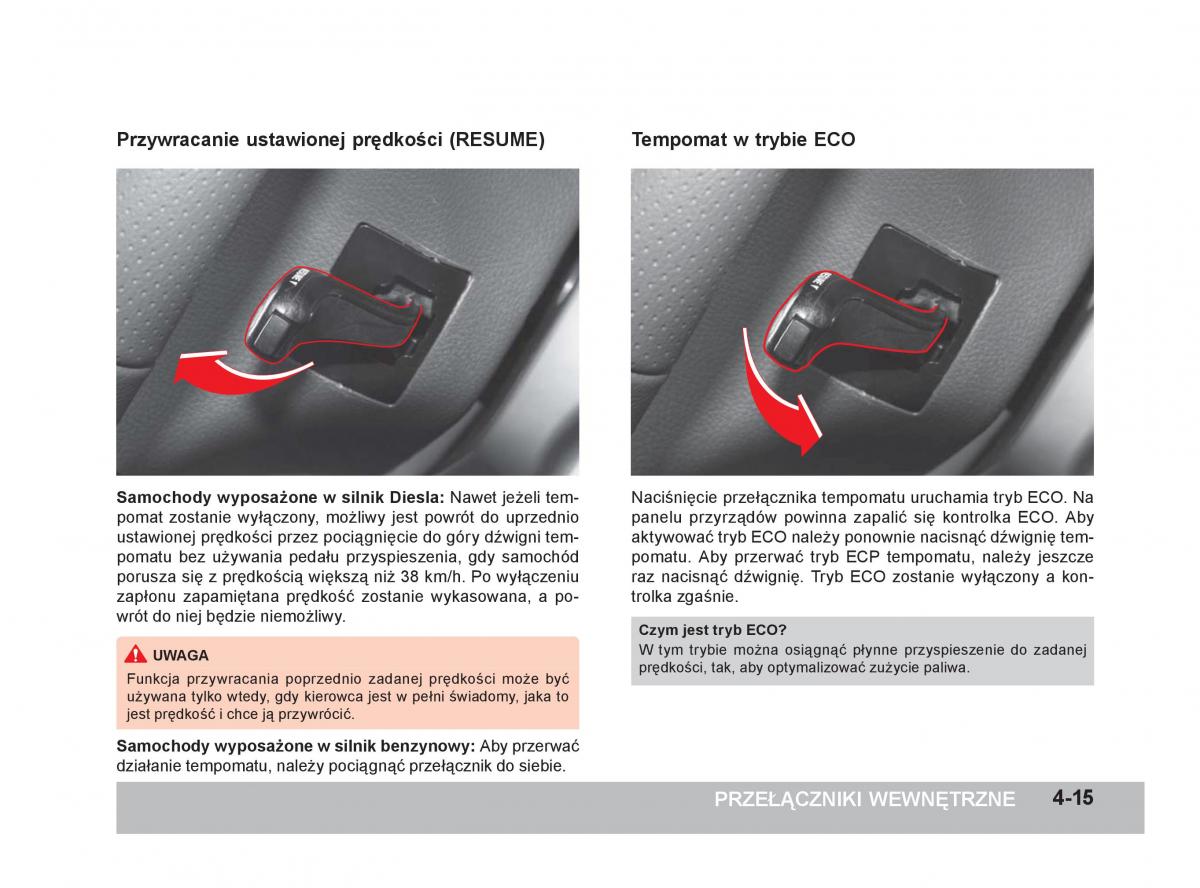 Przywracanie ustawionej prędkości (RESUME)

Samochody wyposażone w silnik Diesla: Nawet jeżeli tempomat zostanie wyłączony, możliwy jest powrót do uprzednio ustawionej prędkości przez pociągnięcie do góry dźwigni tempomatu bez używania pedału przyspieszenia, gdy samochód porusza się z prędkością większą niż 38 km/h. Po wyłączeniu zapłonu zapamiętana prędkość zostanie wykasowana, a powrót do niej będzie niemożliwy.

UWAGA
Funkcja przywracania poprzednio zadanej prędkości może być używana tylko wtedy, gdy kierowca jest w pełni świadomy, jaka to jest prędkość i chce ją przywrócić.

Samochody wyposażone w silnik benzynowy: Aby przerwać działanie tempomatu, należy pociągnąć przełącznik do siebie.

Tempomat w trybie ECO

Naciśnięcie przełącznika tempomatu uruchamia tryb ECO. Na panelu przyrządów powinna zapalić się kontrolka ECO. Aby aktywować tryb ECO należy ponownie nacisnąć dźwignię tempomatu. Aby przerwać tryb ECP tempomatu, należy jeszcze raz nacisnąć dźwignię. Tryb ECO zostanie wyłączony a kontrolka zgaśnie.

Czym jest tryb ECO?
W tym trybie można osiągnąć płynne przyspieszenie do zadanej prędkości, tak, aby optymalizować zużycie paliwa.

PRZEŁĄCZNIKI WEWNĘTRZNE 4-15